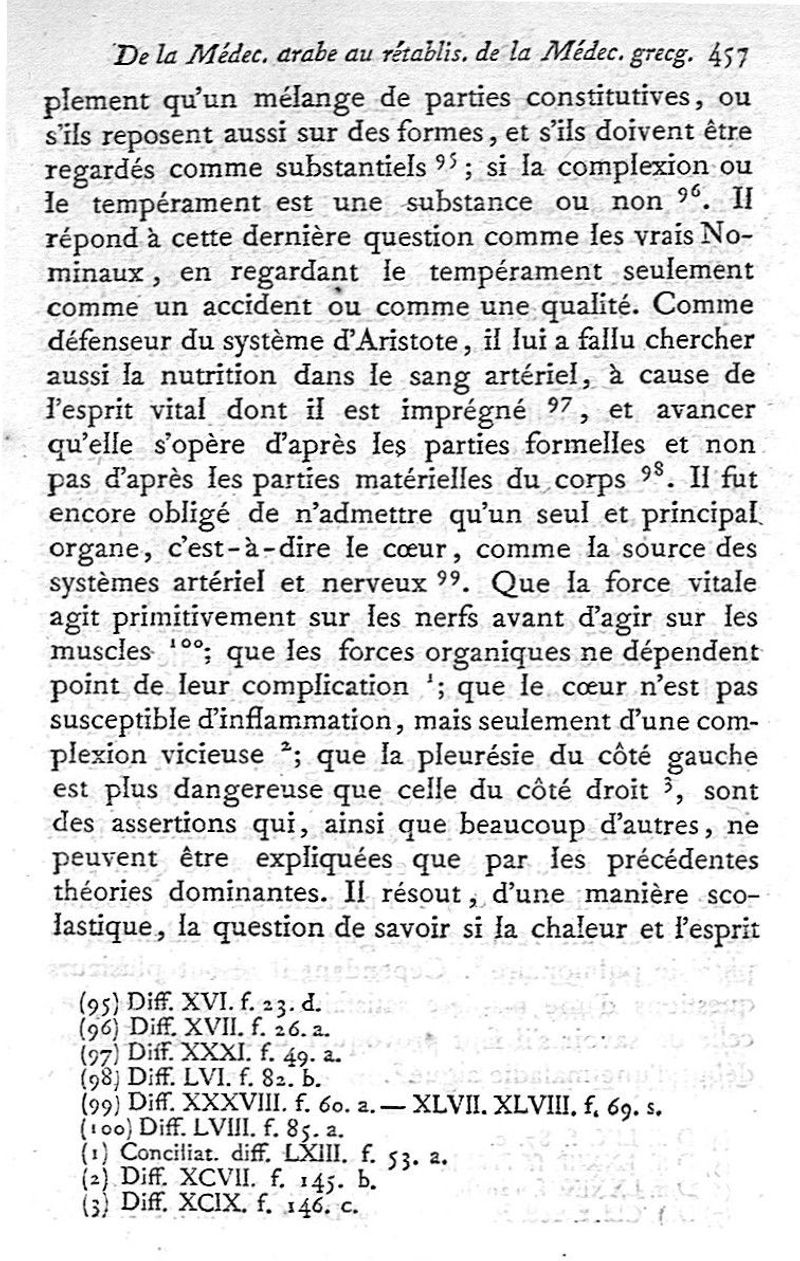 De la Médec. arabe au rétablis. de la Médec. grecq. 457

plement qu'un mélange de parties constitutives, ou s'ils reposent aussi sur des formes, et s'ils doivent être regardés comme substantiels $^{95}$; si la complexion ou le tempérament est une substance ou non $^{96}$. Il répond à cette dernière question comme les vrais Nominaux, en regardant le tempérament seulement comme un accident ou comme une qualité. Comme défenseur du système d'Aristote, il lui a fallu chercher aussi la nutrition dans le sang artériel, à cause de l'esprit vital dont il est imprégné $^{97}$, et avancer qu'elle s'opère d'après les parties formelles et non pas d'après les parties matérielles du corps $^{98}$. Il fut encore obligé de n'admettre qu'un seul et principal organe, c'est-à-dire le cœur, comme la source des systèmes artériel et nerveux $^{99}$. Que la force vitale agit primitivement sur les nerfs avant d'agir sur les muscles $^{100}$; que les forces organiques ne dépendent point de leur complication $^{1}$; que le cœur n'est pas susceptible d'inflammation, mais seulement d'une complexion vicieuse $^{2}$; que la pleurésie du côté gauche est plus dangereuse que celle du côté droit $^{3}$, sont des assertions qui, ainsi que beaucoup d'autres, ne peuvent être expliquées que par les précédentes théories dominantes. Il résout, d'une manière scolastique, la question de savoir si la chaleur et l'esprit

(95) Diff. XVI. f. 23. d.
(96) Diff. XVII. f. 26. a.
(97) Diff. XXXI. f. 49. a.
(98) Diff. LVI. f. 82. b.
(99) Diff. XXXVIII. f. 60. a. — XLVII. XLVIII. f. 69. s.
(100) Diff. LVIII. f. 85. a.
(1) Conciliat. diff. LXIII. f. 53. a.
(2) Diff. XCVII. f. 145. b.
(3) Diff. XCIX. f. 146. c.